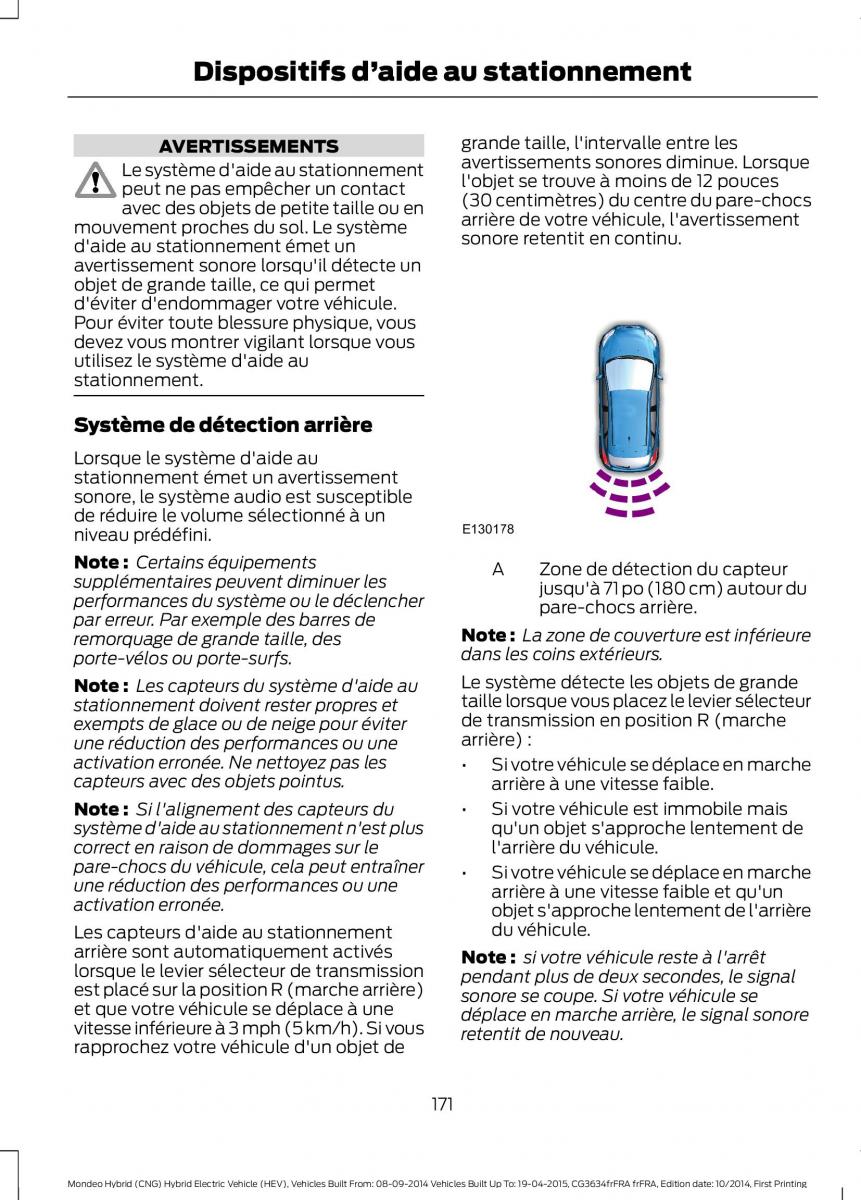 Dispositifs d'aide au stationnement

AVERTISSEMENTS

Le système d'aide au stationnement peut ne pas empêcher un contact avec des objets de petite taille ou en mouvement proches du sol. Le système d'aide au stationnement émet un avertissement sonore lorsqu'il détecte un objet de grande taille, ce qui permet d'éviter d'endommager votre véhicule. Pour éviter toute blessure physique, vous devez vous montrer vigilant lorsque vous utilisez le système d'aide au stationnement.

Système de détection arrière

Lorsque le système d'aide au stationnement émet un avertissement sonore, le système audio est susceptible de réduire le volume sélectionné à un niveau prédéfini.

Note : Certains équipements supplémentaires peuvent diminuer les performances du système ou le déclencher par erreur. Par exemple des barres de remorquage de grande taille, des porte-vélos ou porte-surfs.

Note : Les capteurs du système d'aide au stationnement doivent rester propres et exempts de glace ou de neige pour éviter une réduction des performances ou une activation erronée. Ne nettoyez pas les capteurs avec des objets pointus.

Note : Si l'alignement des capteurs du système d'aide au stationnement n'est plus correct en raison de dommages sur le pare-chocs du véhicule, cela peut entraîner une réduction des performances ou une activation erronée.

Les capteurs d'aide au stationnement arrière sont automatiquement activés lorsque le levier sélecteur de transmission est placé sur la position R (marche arrière) et que votre véhicule se déplace à une vitesse inférieure à 3 mph (5 km/h). Si vous rapprochez votre véhicule d'un objet de grande taille, l'intervalle entre les avertissements sonores diminue. Lorsque l'objet se trouve à moins de 12 pouces (30 centimètres) du centre du pare-chocs arrière de votre véhicule, l'avertissement sonore retentit en continu.

E130178

A Zone de détection du capteur jusqu'à 71 po (180 cm) autour du pare-chocs arrière.

Note : La zone de couverture est inférieure dans les coins extérieurs.

Le système détecte les objets de grande taille lorsque vous placez le levier sélecteur de transmission en position R (marche arrière) :

• Si votre véhicule se déplace en marche arrière à une vitesse faible.
• Si votre véhicule est immobile mais qu'un objet s'approche lentement de l'arrière du véhicule.
• Si votre véhicule se déplace en marche arrière à une vitesse faible et qu'un objet s'approche lentement de l'arrière du véhicule.

Note : si votre véhicule reste à l'arrêt pendant plus de deux secondes, le signal sonore se coupe. Si votre véhicule se déplace en marche arrière, le signal sonore retentit de nouveau.

171

Mondeo Hybrid (CNG) Hybrid Electric Vehicle (HEV), Vehicles Built From: 08-09-2014 Vehicles Built Up To: 19-04-2015, CG3634frFRA frFRA, Edition date: 10/2014, First Printing